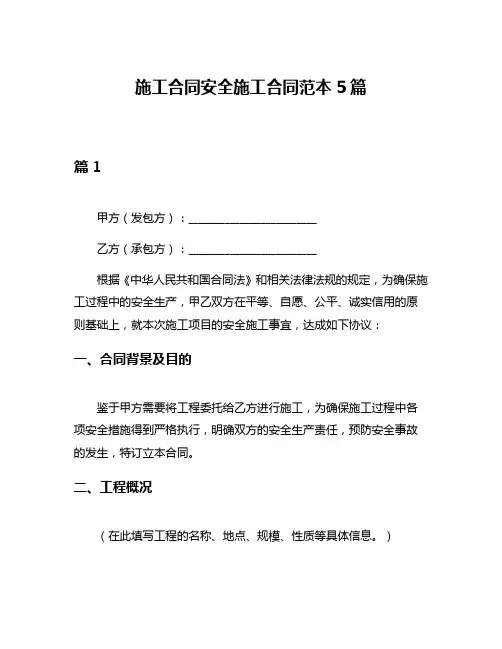 施工合同安全施工合同范本 5 篇

篇 1

甲方（发包方）：______________________

乙方（承包方）：______________________

根据《中华人民共和国合同法》和相关法律法规的规定，为确保施工过程中的安全生产，甲乙双方在平等、自愿、公平、诚实信用的原则基础上，就本次施工项目的安全施工事宜，达成如下协议：

一、合同背景及目的

鉴于甲方需要将工程委托给乙方进行施工，为确保施工过程中各项安全措施得到严格执行，明确双方的安全生产责任，预防安全事故的发生，特订立本合同。

二、工程概况

（在此填写工程的名称、地点、规模、性质等具体信息。）